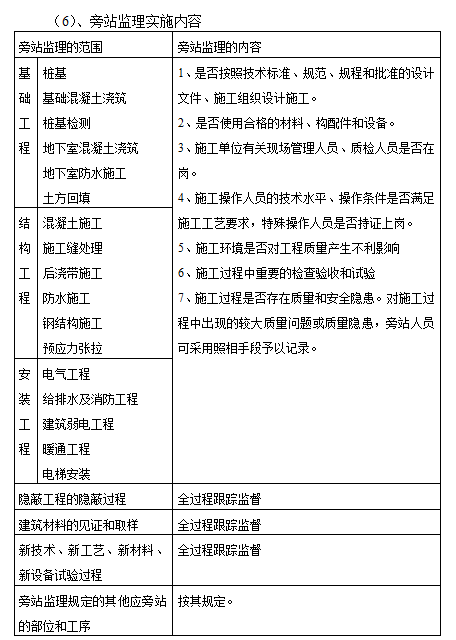 （6）、旁站监理实施内容

| 旁站监理的范围 | | 旁站监理的内容 |
|---|---|---|
| 基础工程 | 桩基<br>基础混凝土浇筑<br>桩基检测<br>地下室混凝土浇筑<br>地下室防水施工<br>土方回填 | 1、是否按照技术标准、规范、规程和批准的设计文件、施工组织设计施工。<br>2、是否使用合格的材料、构配件和设备。<br>3、施工单位有关现场管理人员、质检人员是否在岗。<br>4、施工操作人员的技术水平、操作条件是否满足施工工艺要求，特殊操作人员是否持证上岗。<br>5、施工环境是否对工程质量产生不利影响<br>6、施工过程中重要的检查验收和试验<br>7、施工过程是否存在质量和安全隐患。对施工过程中出现的较大质量问题或质量隐患，旁站人员可采用照相手段予以记录。 |
| 结构工程 | 混凝土施工<br>施工缝处理<br>后浇带施工<br>防水施工<br>钢结构施工<br>预应力张拉 | |
| 安装工程 | 电气工程<br>给排水及消防工程<br>建筑弱电工程<br>暖通工程<br>电梯安装 | |
| 隐蔽工程的隐蔽过程 | | 全过程跟踪监督 |
| 建筑材料的见证和取样 | | 全过程跟踪监督 |
| 新技术、新工艺、新材料、新设备试验过程 | | 全过程跟踪监督 |
| 旁站监理规定的其他应旁站的部位和工序 | | 按其规定。 |